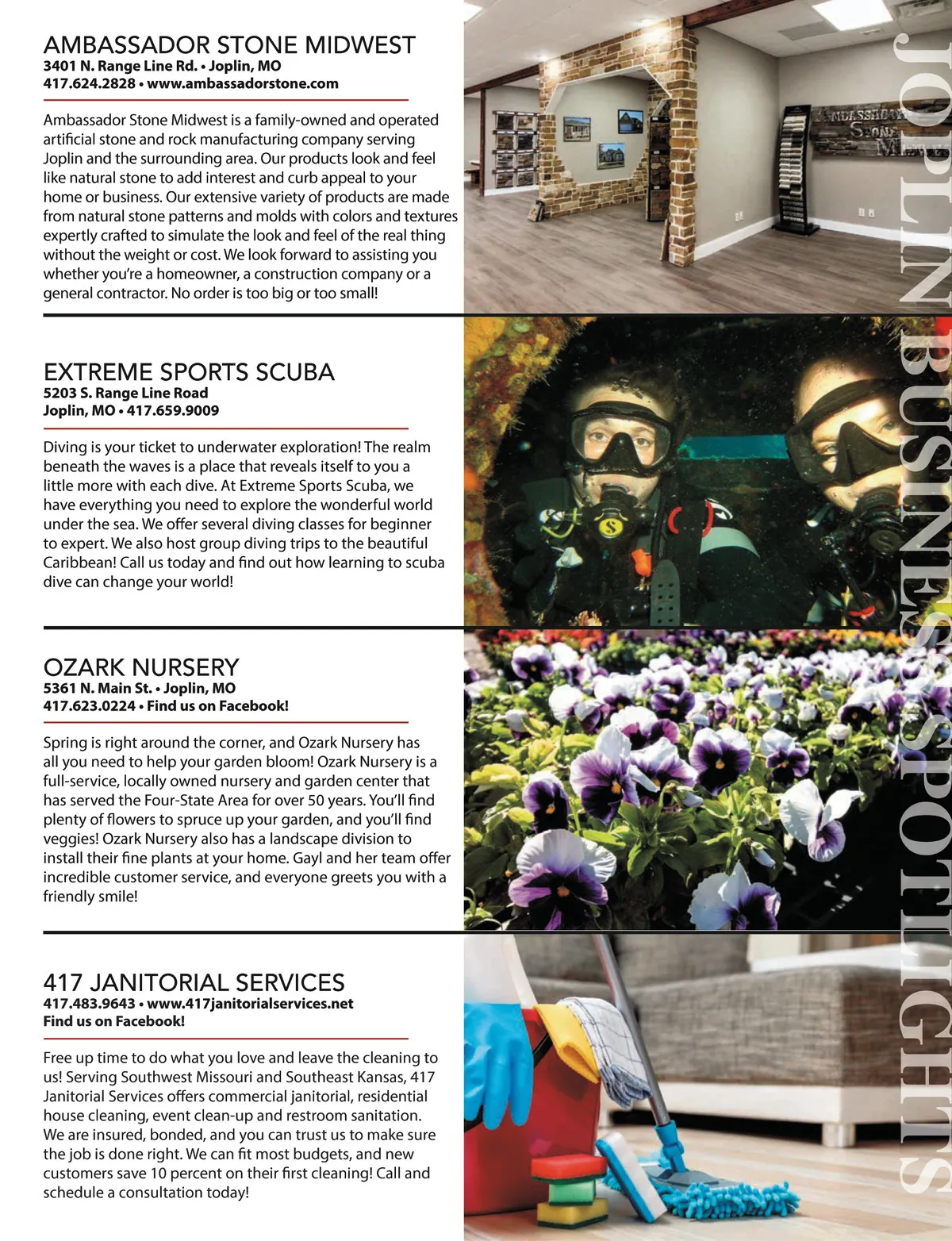 AMBASSADOR STONE MIDWEST
3401 N. Range Line Rd. • Joplin, MO
417.624.2828 • www.ambassadorstone.com

Ambassador Stone Midwest is a family-owned and operated artificial stone and rock manufacturing company serving Joplin and the surrounding area. Our products look and feel like natural stone to add interest and curb appeal to your home or business. Our extensive variety of products are made from natural stone patterns and molds with colors and textures expertly crafted to simulate the look and feel of the real thing without the weight or cost. We look forward to assisting you whether you're a homeowner, a construction company or a general contractor. No order is too big or too small!

AMBASSADOR STONE MIDWEST

EXTREME SPORTS SCUBA
5203 S. Range Line Road
Joplin, MO • 417.659.9009

Diving is your ticket to underwater exploration! The realm beneath the waves is a place that reveals itself to you a little more with each dive. At Extreme Sports Scuba, we have everything you need to explore the wonderful world under the sea. We offer several diving classes for beginner to expert. We also host group diving trips to the beautiful Caribbean! Call us today and find out how learning to scuba dive can change your world!

OZARK NURSERY
5361 N. Main St. • Joplin, MO
417.623.0224 • Find us on Facebook!

Spring is right around the corner, and Ozark Nursery has all you need to help your garden bloom! Ozark Nursery is a full-service, locally owned nursery and garden center that has served the Four-State Area for over 50 years. You'll find plenty of flowers to spruce up your garden, and you'll find veggies! Ozark Nursery also has a landscape division to install their fine plants at your home. Gayl and her team offer incredible customer service, and everyone greets you with a friendly smile!

417 JANITORIAL SERVICES
417.483.9643 • www.417janitorialservices.net
Find us on Facebook!

Free up time to do what you love and leave the cleaning to us! Serving Southwest Missouri and Southeast Kansas, 417 Janitorial Services offers commercial janitorial, residential house cleaning, event clean-up and restroom sanitation. We are insured, bonded, and you can trust us to make sure the job is done right. We can fit most budgets, and new customers save 10 percent on their first cleaning! Call and schedule a consultation today!

JOPLIN BUSINESS SPOTLIGHTS